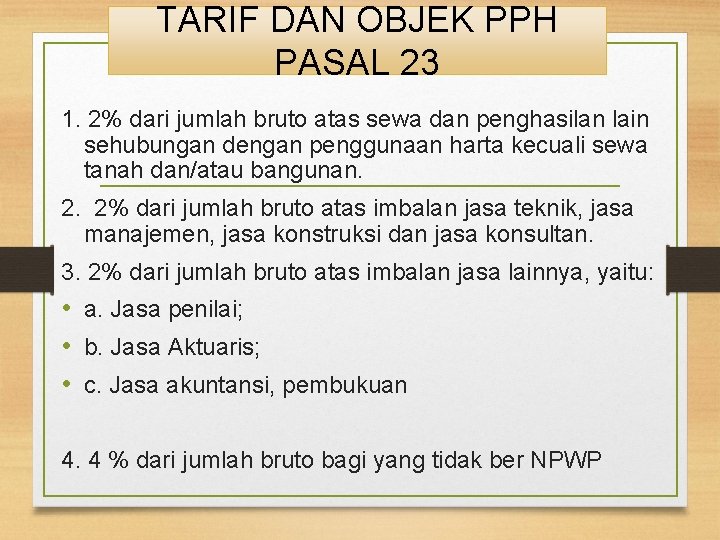 TARIF DAN OBJEK PPH PASAL 23

1. 2% dari jumlah bruto atas sewa dan penghasilan lain sehubungan dengan penggunaan harta kecuali sewa tanah dan/atau bangunan.

2. 2% dari jumlah bruto atas imbalan jasa teknik, jasa manajemen, jasa konstruksi dan jasa konsultan.

3. 2% dari jumlah bruto atas imbalan jasa lainnya, yaitu:

• a. Jasa penilai;
• b. Jasa Aktuaris;
• c. Jasa akuntansi, pembukuan

4. 4 % dari jumlah bruto bagi yang tidak ber NPWP